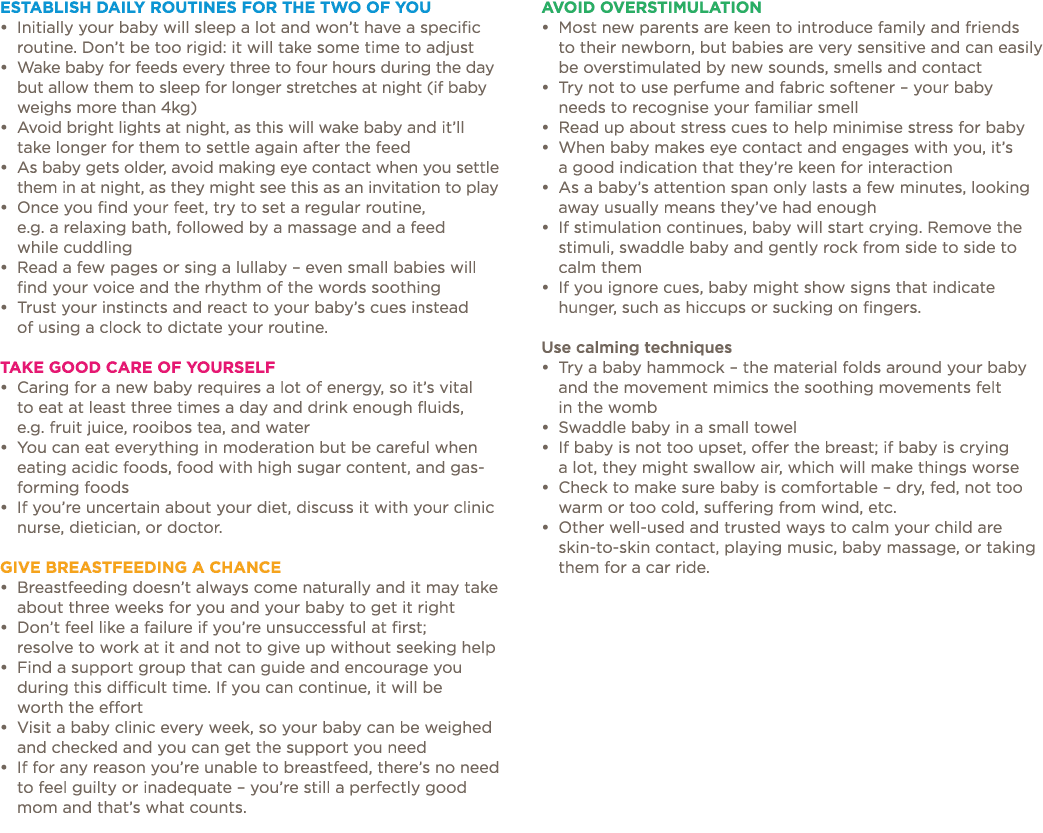 ESTABLISH DAILY ROUTINES FOR THE TWO OF YOU
• Initially your baby will sleep a lot and won't have a specific routine. Don't be too rigid: it will take some time to adjust
• Wake baby for feeds every three to four hours during the day but allow them to sleep for longer stretches at night (if baby weighs more than 4kg)
• Avoid bright lights at night, as this will wake baby and it'll take longer for them to settle again after the feed
• As baby gets older, avoid making eye contact when you settle them in at night, as they might see this as an invitation to play
• Once you find your feet, try to set a regular routine, e.g. a relaxing bath, followed by a massage and a feed while cuddling
• Read a few pages or sing a lullaby – even small babies will find your voice and the rhythm of the words soothing
• Trust your instincts and react to your baby's cues instead of using a clock to dictate your routine.

TAKE GOOD CARE OF YOURSELF
• Caring for a new baby requires a lot of energy, so it's vital to eat at least three times a day and drink enough fluids, e.g. fruit juice, rooibos tea, and water
• You can eat everything in moderation but be careful when eating acidic foods, food with high sugar content, and gas-forming foods
• If you're uncertain about your diet, discuss it with your clinic nurse, dietician, or doctor.

GIVE BREASTFEEDING A CHANCE
• Breastfeeding doesn't always come naturally and it may take about three weeks for you and your baby to get it right
• Don't feel like a failure if you're unsuccessful at first; resolve to work at it and not to give up without seeking help
• Find a support group that can guide and encourage you during this difficult time. If you can continue, it will be worth the effort
• Visit a baby clinic every week, so your baby can be weighed and checked and you can get the support you need
• If for any reason you're unable to breastfeed, there's no need to feel guilty or inadequate – you're still a perfectly good mom and that's what counts.

AVOID OVERSTIMULATION
• Most new parents are keen to introduce family and friends to their newborn, but babies are very sensitive and can easily be overstimulated by new sounds, smells and contact
• Try not to use perfume and fabric softener – your baby needs to recognise your familiar smell
• Read up about stress cues to help minimise stress for baby
• When baby makes eye contact and engages with you, it's a good indication that they're keen for interaction
• As a baby's attention span only lasts a few minutes, looking away usually means they've had enough
• If stimulation continues, baby will start crying. Remove the stimuli, swaddle baby and gently rock from side to side to calm them
• If you ignore cues, baby might show signs that indicate hunger, such as hiccups or sucking on fingers.

Use calming techniques
• Try a baby hammock – the material folds around your baby and the movement mimics the soothing movements felt in the womb
• Swaddle baby in a small towel
• If baby is not too upset, offer the breast; if baby is crying a lot, they might swallow air, which will make things worse
• Check to make sure baby is comfortable – dry, fed, not too warm or too cold, suffering from wind, etc.
• Other well-used and trusted ways to calm your child are skin-to-skin contact, playing music, baby massage, or taking them for a car ride.